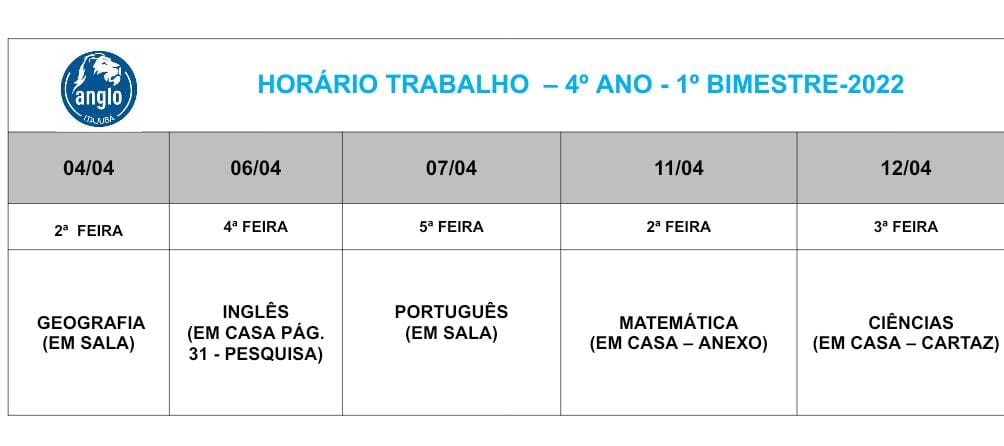 anglo
ITAJUBÁ

HORÁRIO TRABALHO – 4º ANO - 1º BIMESTRE-2022

| 04/04 | 06/04 | 07/04 | 11/04 | 12/04 |
|---|---|---|---|---|
| 2ª FEIRA | 4ª FEIRA | 5ª FEIRA | 2ª FEIRA | 3ª FEIRA |
| GEOGRAFIA (EM SALA) | INGLÊS (EM CASA PÁG. 31 - PESQUISA) | PORTUGUÊS (EM SALA) | MATEMÁTICA (EM CASA – ANEXO) | CIÊNCIAS (EM CASA – CARTAZ) |